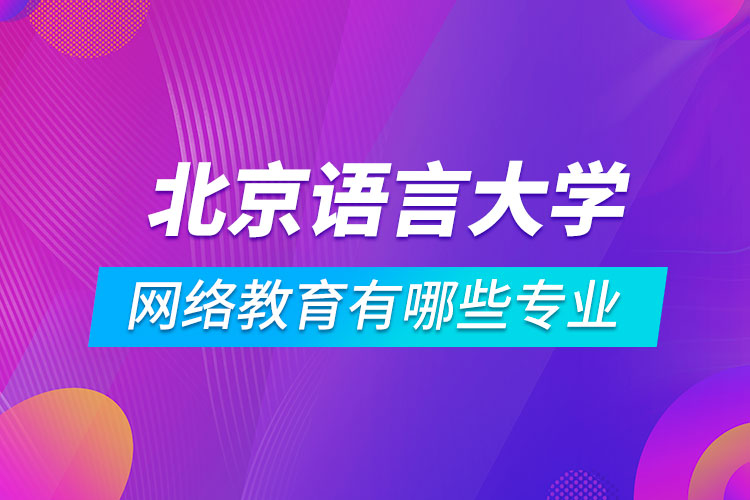 北京语言大学

网络教育有哪些专业